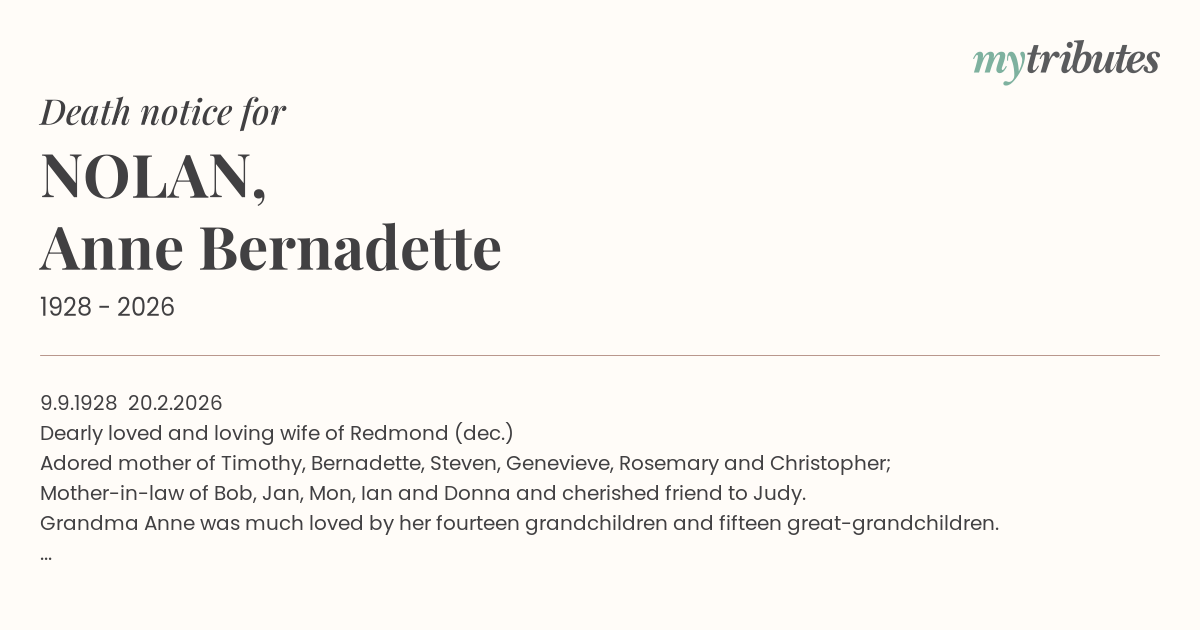 mytributes

Death notice for

NOLAN,
Anne Bernadette

1928 - 2026

9.9.1928 20.2.2026
Dearly loved and loving wife of Redmond (dec.)
Adored mother of Timothy, Bernadette, Steven, Genevieve, Rosemary and Christopher;
Mother-in-law of Bob, Jan, Mon, Ian and Donna and cherished friend to Judy.
Grandma Anne was much loved by her fourteen grandchildren and fifteen great-grandchildren.
...